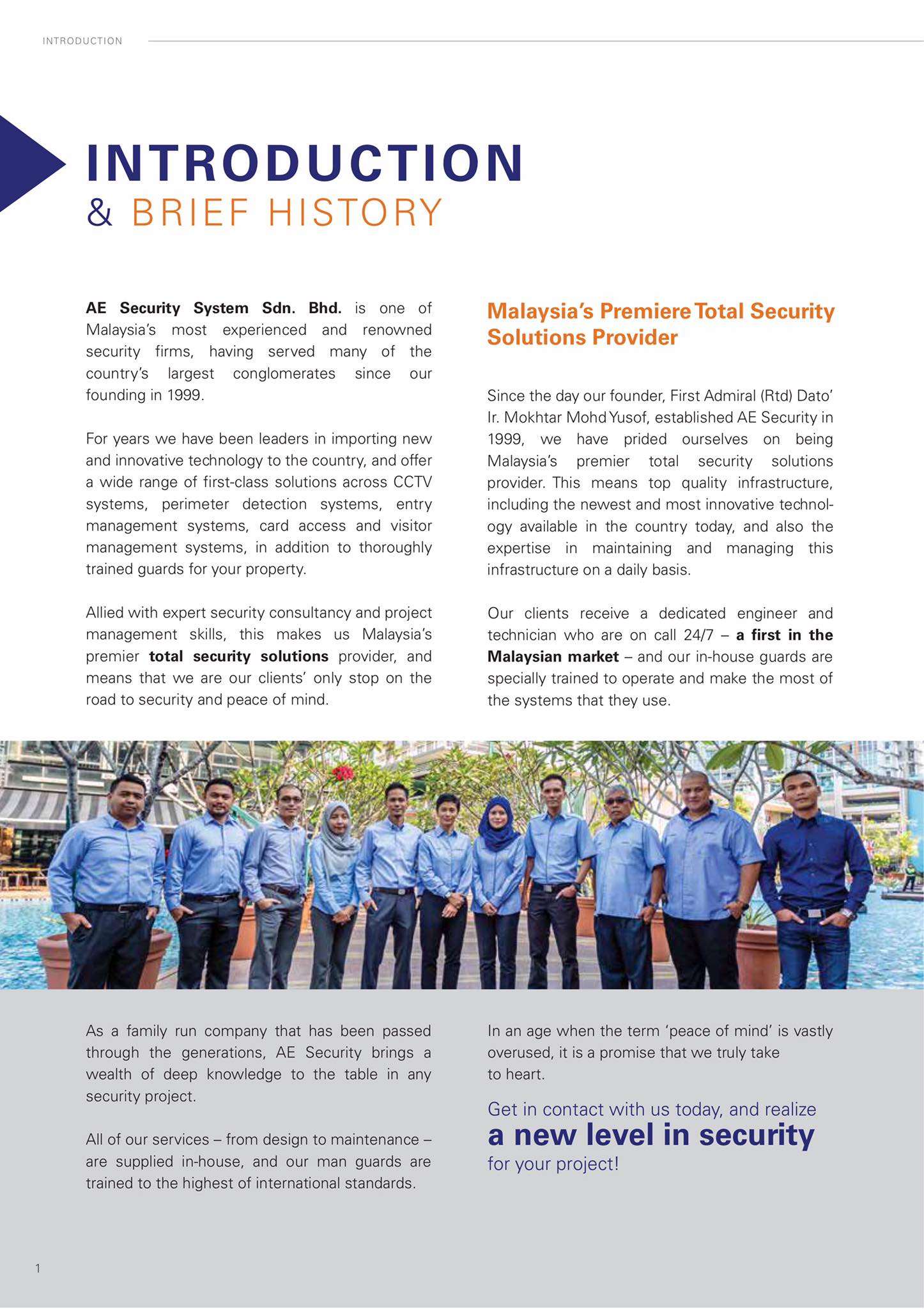 INTRODUCTION

INTRODUCTION
& BRIEF HISTORY

AE Security System Sdn. Bhd. is one of Malaysia's most experienced and renowned security firms, having served many of the country's largest conglomerates since our founding in 1999.

For years we have been leaders in importing new and innovative technology to the country, and offer a wide range of first-class solutions across CCTV systems, perimeter detection systems, entry management systems, card access and visitor management systems, in addition to thoroughly trained guards for your property.

Allied with expert security consultancy and project management skills, this makes us Malaysia's premier total security solutions provider, and means that we are our clients' only stop on the road to security and peace of mind.

Malaysia's Premiere Total Security Solutions Provider

Since the day our founder, First Admiral (Rtd) Dato' Ir. Mokhtar Mohd Yusof, established AE Security in 1999, we have prided ourselves on being Malaysia's premier total security solutions provider. This means top quality infrastructure, including the newest and most innovative technology available in the country today, and also the expertise in maintaining and managing this infrastructure on a daily basis.

Our clients receive a dedicated engineer and technician who are on call 24/7 – a first in the Malaysian market – and our in-house guards are specially trained to operate and make the most of the systems that they use.

As a family run company that has been passed through the generations, AE Security brings a wealth of deep knowledge to the table in any security project.

All of our services – from design to maintenance – are supplied in-house, and our man guards are trained to the highest of international standards.

In an age when the term 'peace of mind' is vastly overused, it is a promise that we truly take to heart.

Get in contact with us today, and realize
a new level in security
for your project!

1